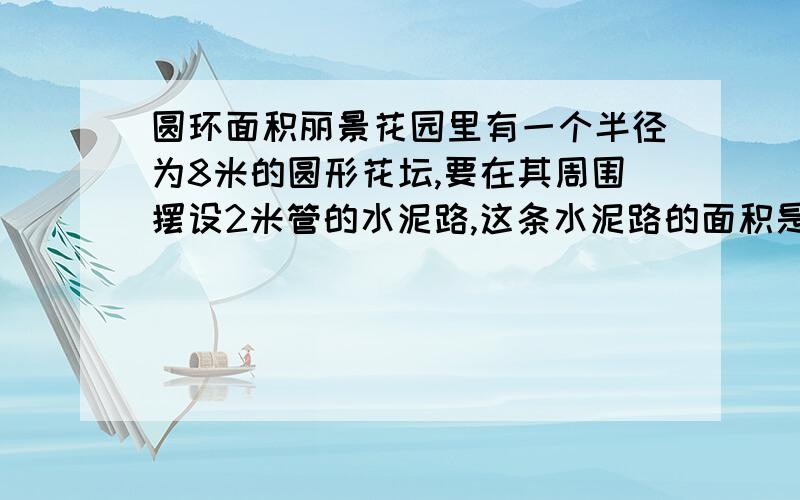 圆环面积丽景花园里有一个半径为8米的圆形花坛,要在其周围摆设2米管的水泥路,这条水泥路的面积是